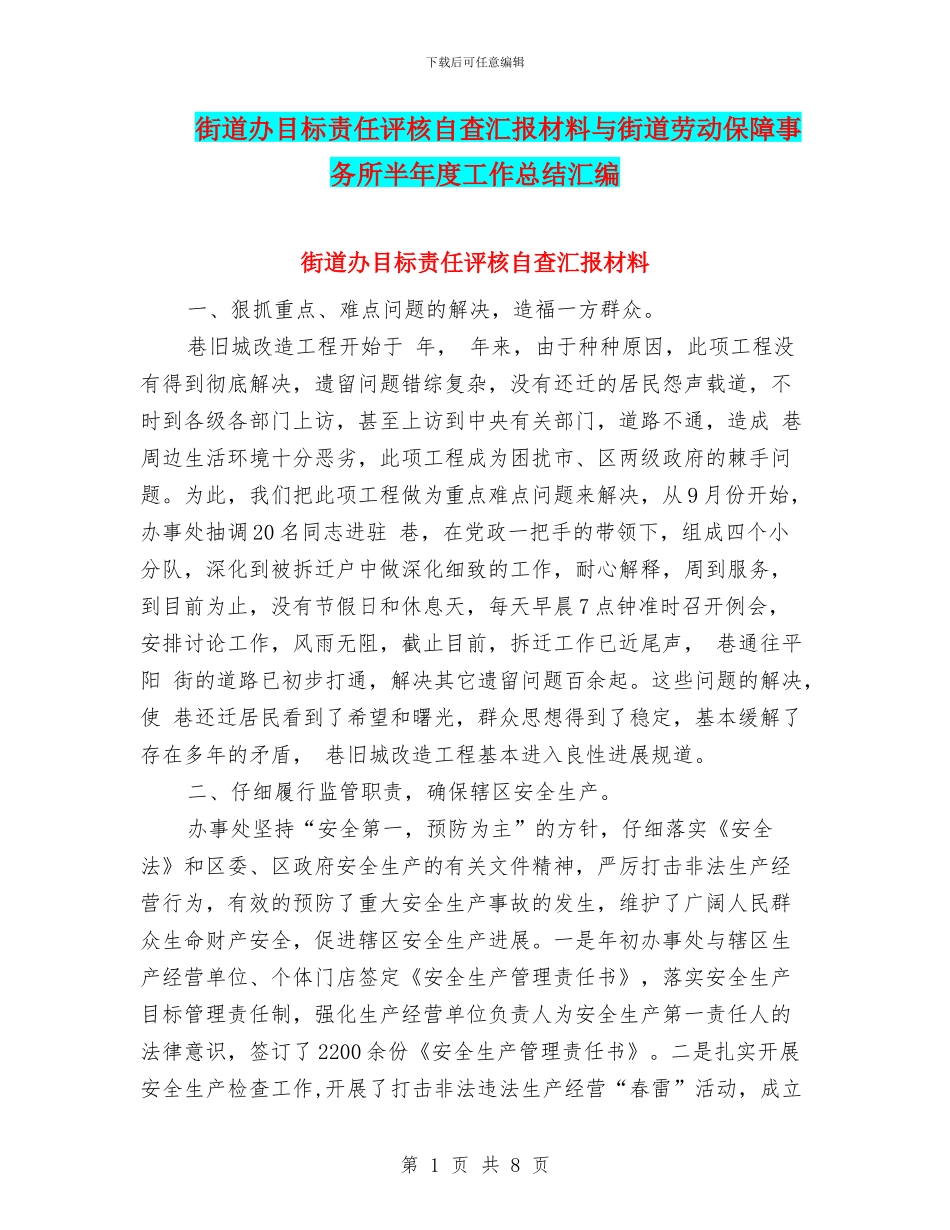 下载后可任意编辑

街道办目标责任评核自查汇报材料与街道劳动保障事务所半年度工作总结汇编

街道办目标责任评核自查汇报材料

一、狠抓重点、难点问题的解决，造福一方群众。

巷旧城改造工程开始于 年， 年来，由于种种原因，此项工程没有得到彻底解决，遗留问题错综复杂，没有还迁的居民怨声载道，不时到各级各部门上访，甚至上访到中央有关部门，道路不通，造成 巷周边生活环境十分恶劣，此项工程成为困扰市、区两级政府的棘手问题。为此，我们把此项工程做为重点难点问题来解决，从9月份开始，办事处抽调20名同志进驻 巷，在党政一把手的带领下，组成四个小分队，深化到被拆迁户中做深化细致的工作，耐心解释，周到服务，到目前为止，没有节假日和休息天，每天早晨7点钟准时召开例会，安排讨论工作，风雨无阻，截止目前，拆迁工作已近尾声， 巷通往平阳 街的道路已初步打通，解决其它遗留问题百余起。这些问题的解决，使 巷还迁居民看到了希望和曙光，群众思想得到了稳定，基本缓解了存在多年的矛盾， 巷旧城改造工程基本进入良性进展规道。

二、仔细履行监管职责，确保辖区安全生产。

办事处坚持“安全第一，预防为主”的方针，仔细落实《安全法》和区委、区政府安全生产的有关文件精神，严厉打击非法生产经营行为，有效的预防了重大安全生产事故的发生，维护了广阔人民群众生命财产安全，促进辖区安全生产进展。一是年初办事处与辖区生产经营单位、个体门店签定《安全生产管理责任书》，落实安全生产目标管理责任制，强化生产经营单位负责人为安全生产第一责任人的法律意识，签订了2200余份《安全生产管理责任书》。二是扎实开展安全生产检查工作,开展了打击非法违法生产经营“春雷”活动，成立

第 1 页 共 8 页